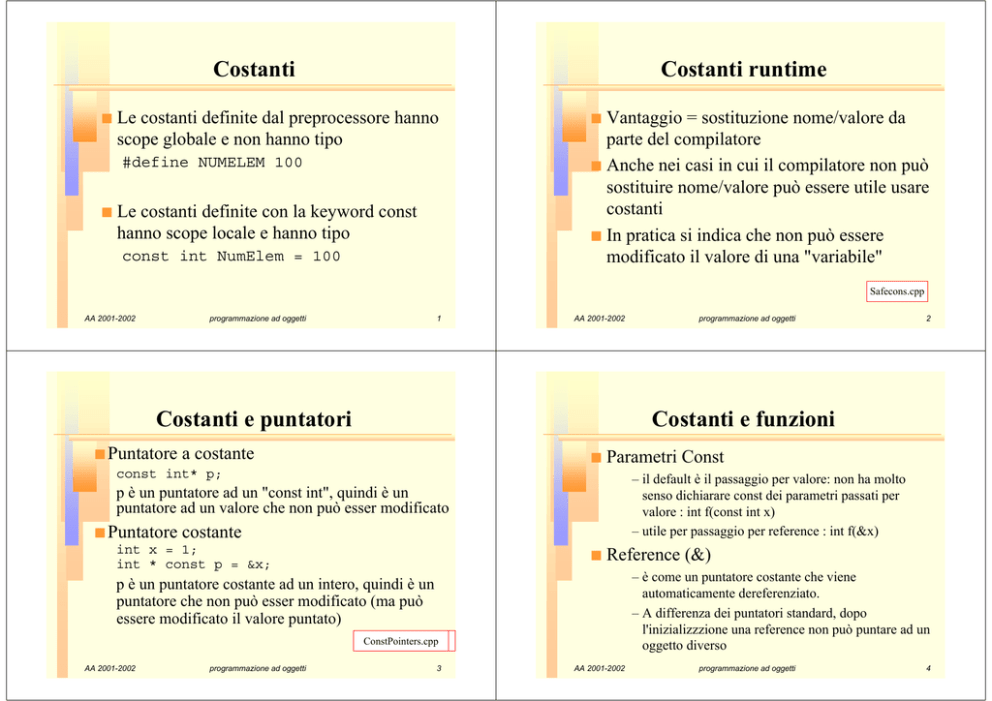 Costanti

Le costanti definite dal preprocessore hanno scope globale e non hanno tipo
#define NUMELEM 100

Le costanti definite con la keyword const hanno scope locale e hanno tipo
const int NumElem = 100

AA 2001-2002 programmazione ad oggetti 1

Costanti runtime

Vantaggio = sostituzione nome/valore da parte del compilatore

Anche nei casi in cui il compilatore non può sostituire nome/valore può essere utile usare costanti

In pratica si indica che non può essere modificato il valore di una "variabile"

Safecons.cpp

AA 2001-2002 programmazione ad oggetti 2

Costanti e puntatori

Puntatore a costante
const int* p;
p è un puntatore ad un "const int", quindi è un puntatore ad un valore che non può esser modificato

Puntatore costante
int x = 1;
int * const p = &x;
p è un puntatore costante ad un intero, quindi è un puntatore che non può esser modificato (ma può essere modificato il valore puntato)

ConstPointers.cpp

AA 2001-2002 programmazione ad oggetti 3

Costanti e funzioni

Parametri Const
– il default è il passaggio per valore: non ha molto senso dichiarare const dei parametri passati per valore : int f(const int x)
– utile per passaggio per reference : int f(&x)

Reference (&)
– è come un puntatore costante che viene automaticamente dereferenziato.
– A differenza dei puntatori standard, dopo l'inizializzzione una reference non può puntare ad un oggetto diverso

AA 2001-2002 programmazione ad oggetti 4